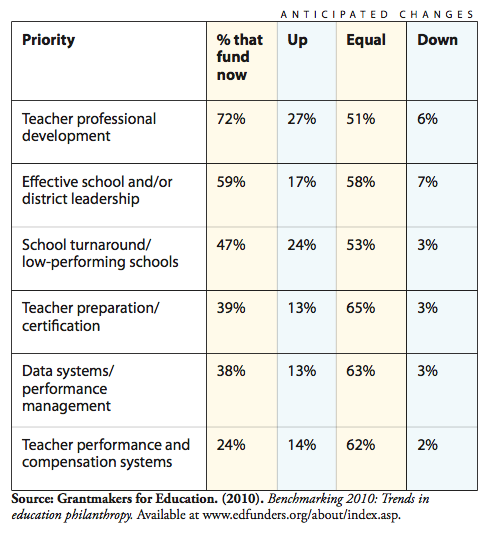 ANTICIPATED CHANGES

| Priority | % that fund now | Up | Equal | Down |
|---|---|---|---|---|
| Teacher professional development | 72% | 27% | 51% | 6% |
| Effective school and/or district leadership | 59% | 17% | 58% | 7% |
| School turnaround/ low-performing schools | 47% | 24% | 53% | 3% |
| Teacher preparation/ certification | 39% | 13% | 65% | 3% |
| Data systems/ performance management | 38% | 13% | 63% | 3% |
| Teacher performance and compensation systems | 24% | 14% | 62% | 2% |

Source: Grantmakers for Education. (2010). Benchmarking 2010: Trends in education philanthropy. Available at www.edfunders.org/about/index.asp.